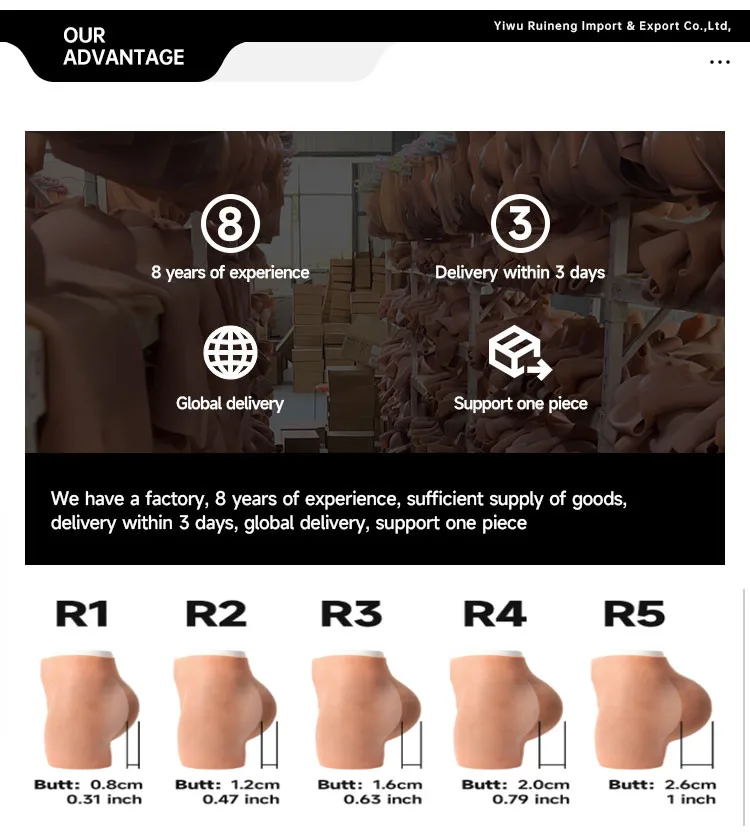 OUR
ADVANTAGE

Yiwu Ruineng Import & Export Co.,Ltd,

...

8

8 years of experience

3

Delivery within 3 days

Global delivery

Support one piece

We have a factory, 8 years of experience, sufficient supply of goods, delivery within 3 days, global delivery, support one piece

R1

Butt: 0.8cm
0.31 inch

R2

Butt: 1.2cm
0.47 inch

R3

Butt: 1.6cm
0.63 inch

R4

Butt: 2.0cm
0.79 inch

R5

Butt: 2.6cm
1 inch